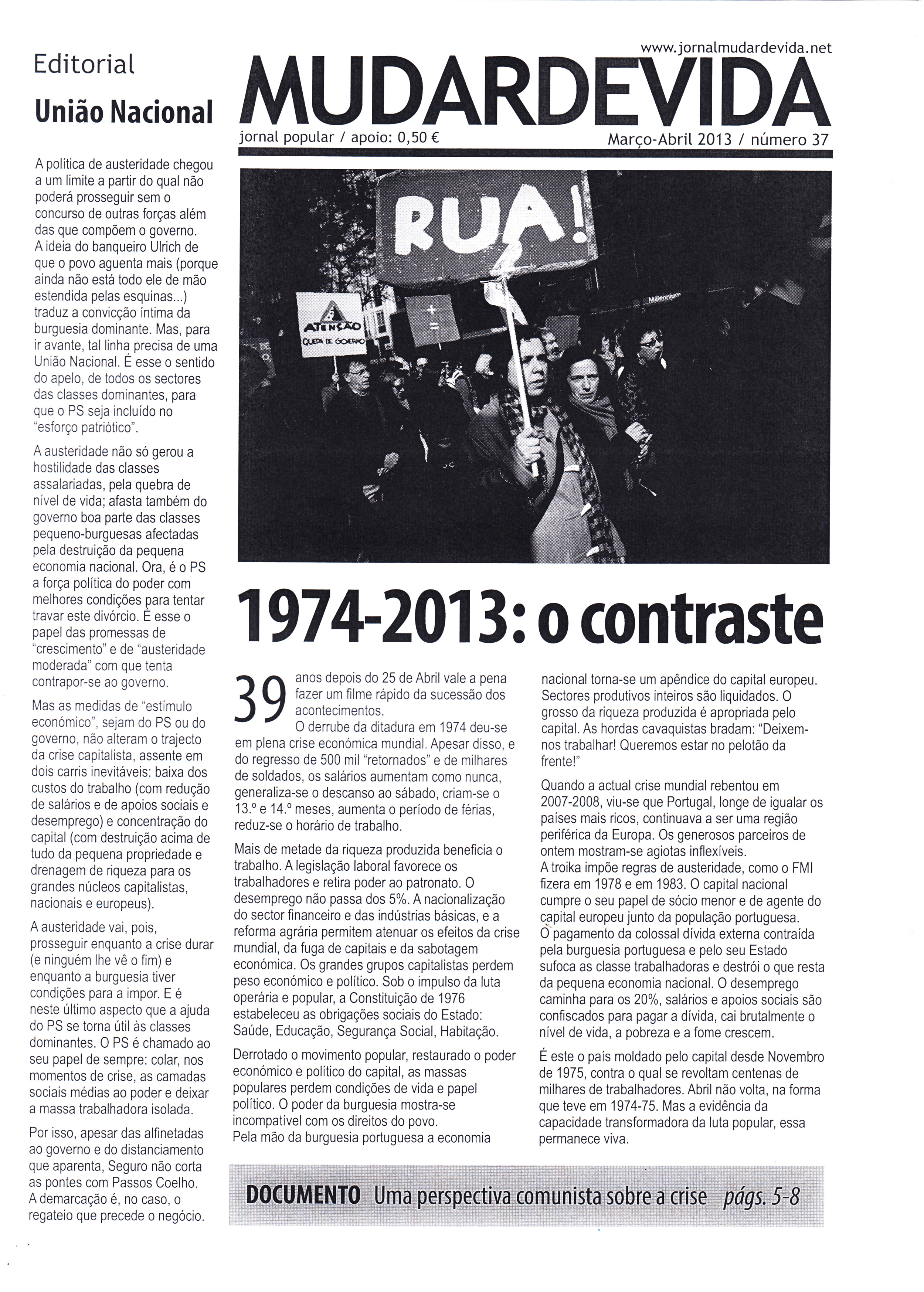 Editorial

União Nacional

A política de austeridade chegou a um limite a partir do qual não poderá prosseguir sem o concurso de outras forças além das que compõem o governo. A ideia do banqueiro Ulrich de que o povo aguenta mais (porque ainda não está todo ele de mão estendida pelas esquinas...) traduz a convicção íntima da burguesia dominante. Mas, para ir avante, tal linha precisa de uma União Nacional. É esse o sentido do apelo, de todos os sectores das classes dominantes, para que o PS seja incluído no "esforço patriótico".

A austeridade não só gerou a hostilidade das classes assalariadas, pela quebra de nível de vida; afasta também do governo boa parte das classes pequeno-burguesas afectadas pela destruição da pequena economia nacional. Ora, é o PS a força política do poder com melhores condições para tentar travar este divórcio. É esse o papel das promessas de "crescimento" e de "austeridade moderada" com que tenta contrapor-se ao governo.

Mas as medidas de "estímulo económico", sejam do PS ou do governo, não alteram o trajecto da crise capitalista, assente em dois carris inevitáveis: baixa dos custos do trabalho (com redução de salários e de apoios sociais e desemprego) e concentração do capital (com destruição acima de tudo da pequena propriedade e drenagem de riqueza para os grandes núcleos capitalistas, nacionais e europeus).

A austeridade vai, pois, prosseguir enquanto a crise durar (e ninguém lhe vê o fim) e enquanto a burguesia tiver condições para a impor. E é neste último aspecto que a ajuda do PS se torna útil às classes dominantes. O PS é chamado ao seu papel de sempre: colar, nos momentos de crise, as camadas sociais médias ao poder e deixar a massa trabalhadora isolada.

Por isso, apesar das alfinetadas ao governo e do distanciamento que aparenta, Seguro não corta as pontes com Passos Coelho. A demarcação é, no caso, o regateio que precede o negócio.

www.jornalmudardevida.net

MUDARDEVIDA

jornal popular / apoio: 0,50 €

Março-Abril 2013 / número 37

RUA!

ATENÇÃO
QUEDA DE GOVERNO

Millennium

1974-2013: o contraste

39 anos depois do 25 de Abril vale a pena fazer um filme rápido da sucessão dos acontecimentos.
O derrube da ditadura em 1974 deu-se em plena crise económica mundial. Apesar disso, e do regresso de 500 mil "retornados" e de milhares de soldados, os salários aumentam como nunca, generaliza-se o descanso ao sábado, criam-se o 13.º e 14.º meses, aumenta o período de férias, reduz-se o horário de trabalho.

Mais de metade da riqueza produzida beneficia o trabalho. A legislação laboral favorece os trabalhadores e retira poder ao patronato. O desemprego não passa dos 5%. A nacionalização do sector financeiro e das indústrias básicas, e a reforma agrária permitem atenuar os efeitos da crise mundial, da fuga de capitais e da sabotagem económica. Os grandes grupos capitalistas perdem peso económico e político. Sob o impulso da luta operária e popular, a Constituição de 1976 estabeleceu as obrigações sociais do Estado: Saúde, Educação, Segurança Social, Habitação.

Derrotado o movimento popular, restaurado o poder económico e político do capital, as massas populares perdem condições de vida e papel político. O poder da burguesia mostra-se incompatível com os direitos do povo.
Pela mão da burguesia portuguesa a economia nacional torna-se um apêndice do capital europeu. Sectores produtivos inteiros são liquidados. O grosso da riqueza produzida é apropriada pelo capital. As hordas cavaquistas bradam: "Deixem-nos trabalhar! Queremos estar no pelotão da frente!"

Quando a actual crise mundial rebentou em 2007-2008, viu-se que Portugal, longe de igualar os países mais ricos, continuava a ser uma região periférica da Europa. Os generosos parceiros de ontem mostram-se agiotas inflexíveis.
A troika impõe regras de austeridade, como o FMI fizera em 1978 e em 1983. O capital nacional cumpre o seu papel de sócio menor e de agente do capital europeu junto da população portuguesa.
O pagamento da colossal dívida externa contraída pela burguesia portuguesa e pelo seu Estado sufoca as classe trabalhadoras e destrói o que resta da pequena economia nacional. O desemprego caminha para os 20%, salários e apoios sociais são confiscados para pagar a dívida, cai brutalmente o nível de vida, a pobreza e a fome crescem.

É este o país moldado pelo capital desde Novembro de 1975, contra o qual se revoltam centenas de milhares de trabalhadores. Abril não volta, na forma que teve em 1974-75. Mas a evidência da capacidade transformadora da luta popular, essa permanece viva.

DOCUMENTO Uma perspectiva comunista sobre a crise págs. 5-8